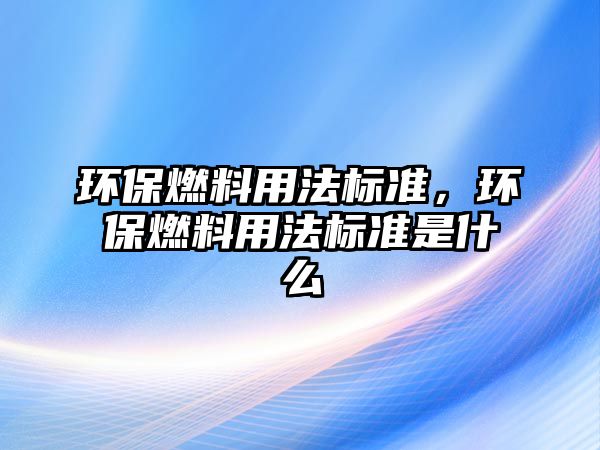 环保燃料用法标准，环保燃料用法标准是什么